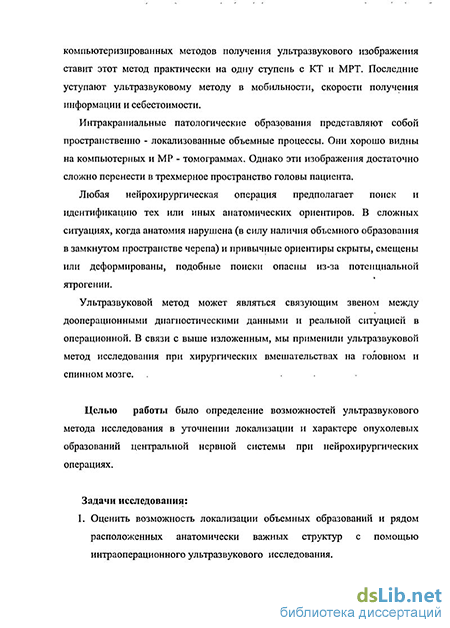 компьютеризированных методов получения ультразвукового изображения ставит этот метод практически на одну ступень с КТ и МРТ. Последние уступают ультразвуковому методу в мобильности, скорости получения информации и себестоимости.

Интракраниальные патологические образования представляют собой пространственно - локализованные объемные процессы. Они хорошо видны на компьютерных и МР - томограммах. Однако эти изображения достаточно сложно перенести в трехмерное пространство головы пациента.

Любая нейрохирургическая операция предполагает поиск и идентификацию тех или иных анатомических ориентиров. В сложных ситуациях, когда анатомия нарушена (в силу наличия объемного образования в замкнутом пространстве черепа) и привычные ориентиры скрыты, смещены или деформированы, подобные поиски опасны из-за потенциальной ятрогении.

Ультразвуковой метод может являться связующим звеном между дооперационными диагностическими данными и реальной ситуацией в операционной. В связи с выше изложенным, мы применили ультразвуковой метод исследования при хирургических вмешательствах на головном и спинном мозге.

Целью работы было определение возможностей ультразвукового метода исследования в уточнении локализации и характере опухолевых образований центральной нервной системы при нейрохирургических операциях.

Задачи исследования:

1. Оценить возможность локализации объемных образований и рядом расположенных анатомически важных структур с помощью интраоперационного ультразвукового исследования.

dsLib.net
библиотека диссертаций